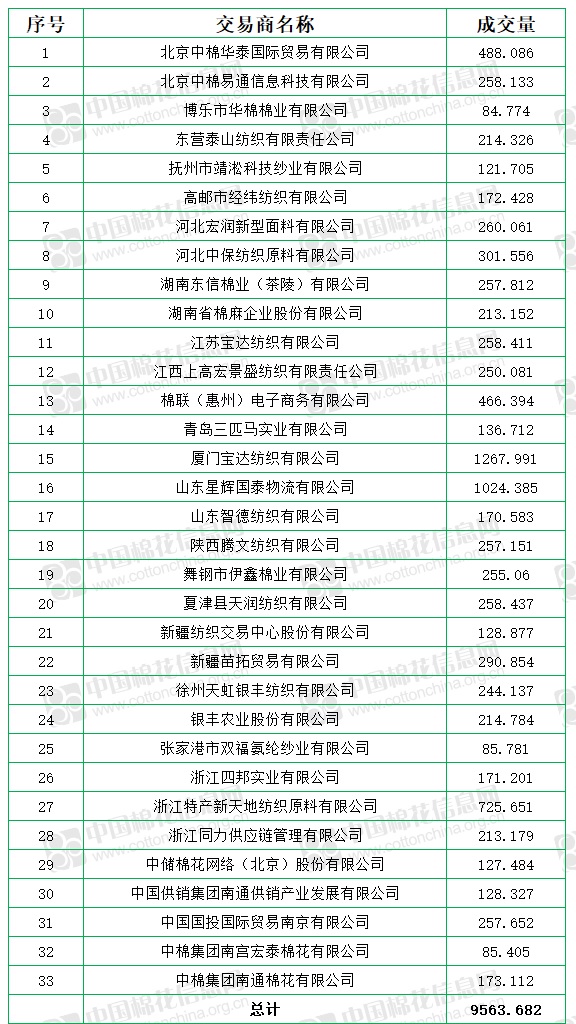 | 序号 | 交易商名称 | 成交量 |
|---|---|---|
| 1 | 北京中棉华泰国际贸易有限公司 | 488.086 |
| 2 | 北京中棉易通信息科技有限公司 | 258.133 |
| 3 | 博乐市华棉棉业有限公司 | 84.774 |
| 4 | 东营泰山纺织有限责任公司 | 214.326 |
| 5 | 抚州市靖淞科技纱业有限公司 | 121.705 |
| 6 | 高邮市经纬纺织有限公司 | 172.428 |
| 7 | 河北宏润新型面料有限公司 | 260.061 |
| 8 | 河北中保纺织原料有限公司 | 301.556 |
| 9 | 湖南东信棉业（茶陵）有限公司 | 257.812 |
| 10 | 湖南省棉麻企业股份有限公司 | 213.152 |
| 11 | 江苏宝达纺织有限公司 | 258.411 |
| 12 | 江西上高宏景盛纺织有限责任公司 | 250.081 |
| 13 | 棉联（惠州）电子商务有限公司 | 466.394 |
| 14 | 青岛三匹马实业有限公司 | 136.712 |
| 15 | 厦门宝达纺织有限公司 | 1267.991 |
| 16 | 山东星辉国泰物流有限公司 | 1024.385 |
| 17 | 山东智德纺织有限公司 | 170.583 |
| 18 | 陕西腾文纺织有限公司 | 257.151 |
| 19 | 舞钢市伊鑫棉业有限公司 | 255.06 |
| 20 | 夏津县天润纺织有限公司 | 258.437 |
| 21 | 新疆纺织交易中心股份有限公司 | 128.877 |
| 22 | 新疆苗拓贸易有限公司 | 290.854 |
| 23 | 徐州天虹银丰纺织有限公司 | 244.137 |
| 24 | 银丰农业股份有限公司 | 214.784 |
| 25 | 张家港市双福氨纶纱业有限公司 | 85.781 |
| 26 | 浙江四邦实业有限公司 | 171.201 |
| 27 | 浙江特产新天地纺织原料有限公司 | 725.651 |
| 28 | 浙江同力供应链管理有限公司 | 213.179 |
| 29 | 中储棉花网络（北京）股份有限公司 | 127.484 |
| 30 | 中国供销集团南通供销产业发展有限公司 | 128.327 |
| 31 | 中国国投国际贸易南京有限公司 | 257.652 |
| 32 | 中棉集团南宫宏泰棉花有限公司 | 85.405 |
| 33 | 中棉集团南通棉花有限公司 | 173.112 |
| | 总计 | 9563.682 |

中国棉花信息网 www.cottonchina.org.cn